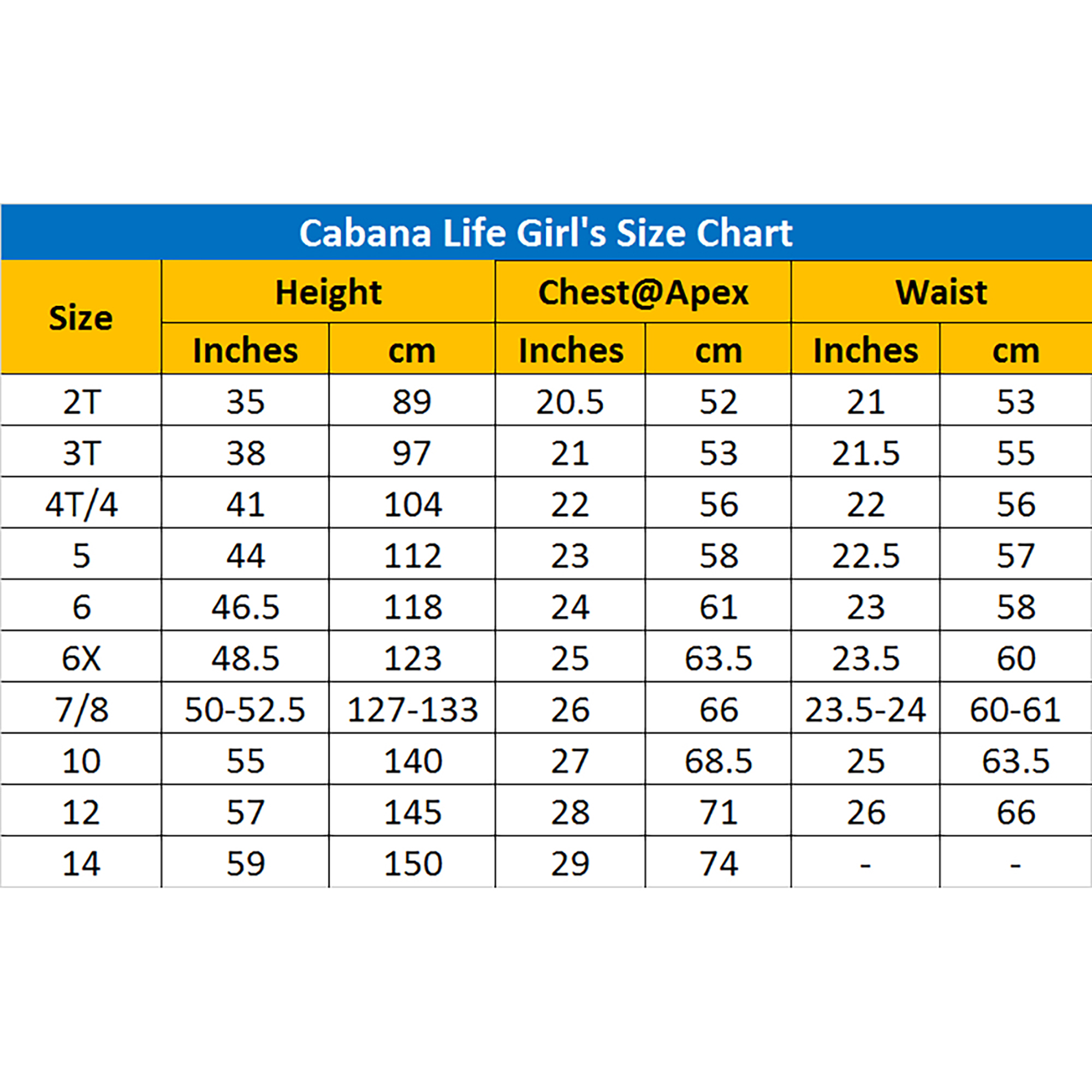 Cabana Life Girl's Size Chart

| Size | Height | | Chest@Apex | | Waist | |
|---|---|---|---|---|---|---|
| | Inches | cm | Inches | cm | Inches | cm |
| 2T | 35 | 89 | 20.5 | 52 | 21 | 53 |
| 3T | 38 | 97 | 21 | 53 | 21.5 | 55 |
| 4T/4 | 41 | 104 | 22 | 56 | 22 | 56 |
| 5 | 44 | 112 | 23 | 58 | 22.5 | 57 |
| 6 | 46.5 | 118 | 24 | 61 | 23 | 58 |
| 6X | 48.5 | 123 | 25 | 63.5 | 23.5 | 60 |
| 7/8 | 50-52.5 | 127-133 | 26 | 66 | 23.5-24 | 60-61 |
| 10 | 55 | 140 | 27 | 68.5 | 25 | 63.5 |
| 12 | 57 | 145 | 28 | 71 | 26 | 66 |
| 14 | 59 | 150 | 29 | 74 | - | - |